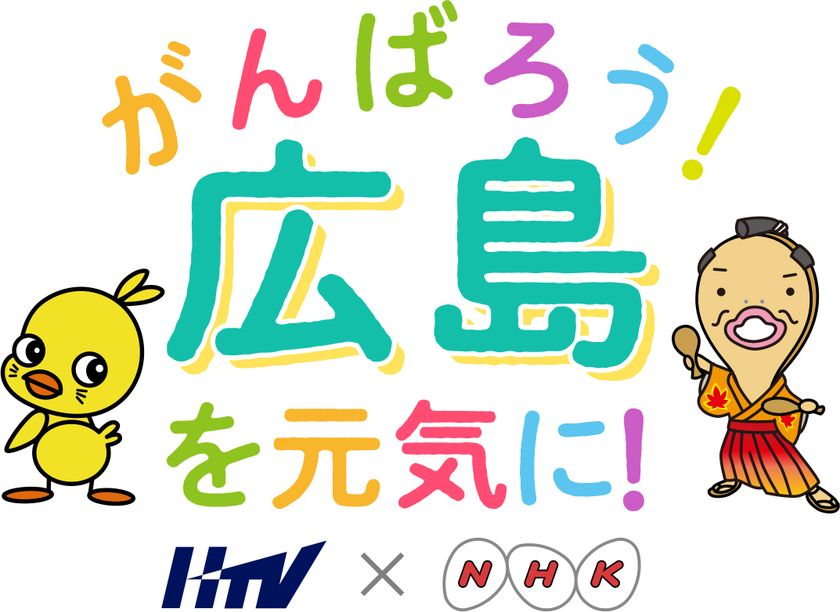 がんばろう!
広島
を元気に!

HTV × NHK